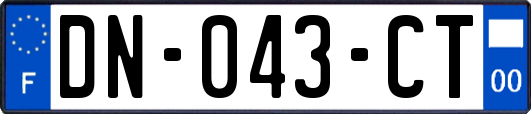 F

DN-043-CT

00